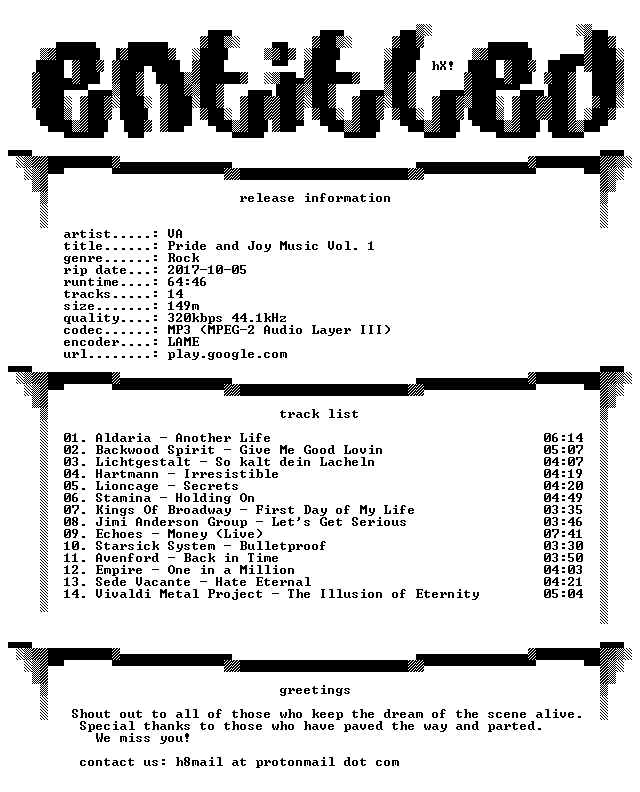 entitled

hX!

release information

artist.....: VA
title......: Pride and Joy Music Vol. 1
genre......: Rock
rip date...: 2017-10-05
runtime....: 64:46
tracks.....: 14
size.......: 149m
quality....: 320kbps 44.1kHz
codec......: MP3 (MPEG-2 Audio Layer III)
encoder....: LAME
url........: play.google.com

track list

01. Aldaria - Another Life 06:14
02. Backwood Spirit - Give Me Good Lovin 05:07
03. Lichtgestalt - So kalt dein Lacheln 04:07
04. Hartmann - Irresistible 04:19
05. Lioncage - Secrets 04:20
06. Stamina - Holding On 04:49
07. Kings Of Broadway - First Day of My Life 03:35
08. Jimi Anderson Group - Let's Get Serious 03:46
09. Echoes - Money (Live) 07:41
10. Starsick System - Bulletproof 03:30
11. Avenford - Back in Time 03:50
12. Empire - One in a Million 04:03
13. Sede Vacante - Hate Eternal 04:21
14. Vivaldi Metal Project - The Illusion of Eternity 05:04

greetings

Shout out to all of those who keep the dream of the scene alive.
Special thanks to those who have paved the way and parted.
We miss you!

contact us: h8mail at protonmail dot com